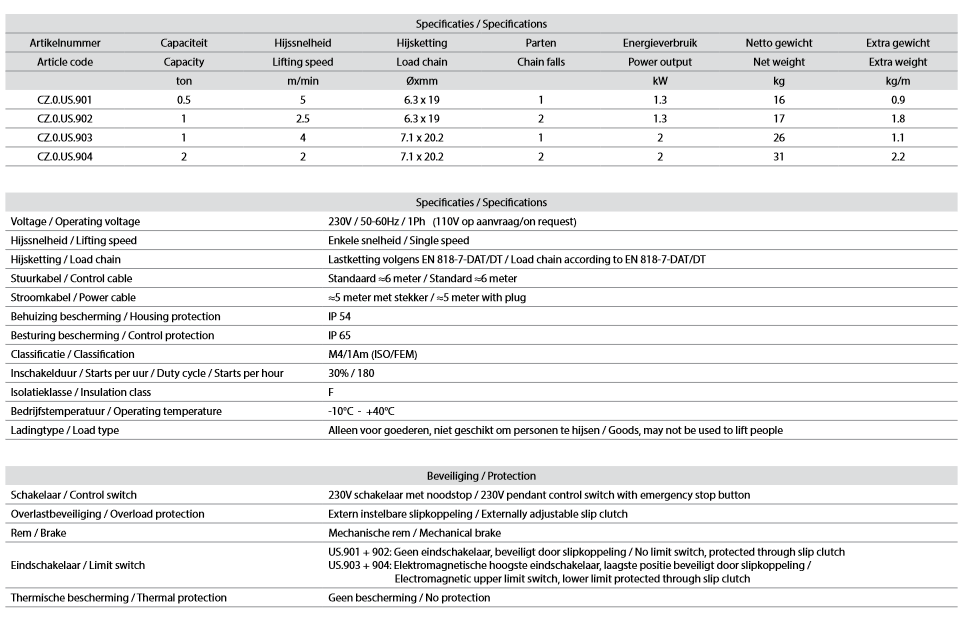 Specificaties / Specifications

| Artikelnummer | Capaciteit | Hijssnelheid | Hijsketting | Parten | Energieverbruik | Netto gewicht | Extra gewicht |
|---|---|---|---|---|---|---|---|
| Article code | Capacity | Lifting speed | Load chain | Chain falls | Power output | Net weight | Extra weight |
| | ton | m/min | Øxmm | | kW | kg | kg/m |
| CZ.0.US.901 | 0.5 | 5 | 6.3 x 19 | 1 | 1.3 | 16 | 0.9 |
| CZ.0.US.902 | 1 | 2.5 | 6.3 x 19 | 2 | 1.3 | 17 | 1.8 |
| CZ.0.US.903 | 1 | 4 | 7.1 x 20.2 | 1 | 2 | 26 | 1.1 |
| CZ.0.US.904 | 2 | 2 | 7.1 x 20.2 | 2 | 2 | 31 | 2.2 |

Specificaties / Specifications

| | |
|---|---|
| Voltage / Operating voltage | 230V / 50-60Hz / 1Ph (110V op aanvraag/on request) |
| Hijssnelheid / Lifting speed | Enkele snelheid / Single speed |
| Hijsketting / Load chain | Lastketting volgens EN 818-7-DAT/DT / Load chain according to EN 818-7-DAT/DT |
| Stuurkabel / Control cable | Standaard ≈6 meter / Standard ≈6 meter |
| Stroomkabel / Power cable | ≈5 meter met stekker / ≈5 meter with plug |
| Behuizing bescherming / Housing protection | IP 54 |
| Besturing bescherming / Control protection | IP 65 |
| Classificatie / Classification | M4/1Am (ISO/FEM) |
| Inschakelduur / Starts per uur / Duty cycle / Starts per hour | 30% / 180 |
| Isolatieklasse / Insulation class | F |
| Bedrijfstemperatuur / Operating temperature | -10°C - +40°C |
| Ladingtype / Load type | Alleen voor goederen, niet geschikt om personen te hijsen / Goods, may not be used to lift people |

Beveiliging / Protection

| | |
|---|---|
| Schakelaar / Control switch | 230V schakelaar met noodstop / 230V pendant control switch with emergency stop button |
| Overlastbeveiliging / Overload protection | Extern instelbare slipkoppeling / Externally adjustable slip clutch |
| Rem / Brake | Mechanische rem / Mechanical brake |
| Eindschakelaar / Limit switch | US.901 + 902: Geen eindschakelaar, beveiligt door slipkoppeling / No limit switch, protected through slip clutch US.903 + 904: Elektromagnetische hoogste eindschakelaar, laagste positie beveiligt door slipkoppeling / Electromagnetic upper limit switch, lower limit protected through slip clutch |
| Thermische bescherming / Thermal protection | Geen bescherming / No protection |